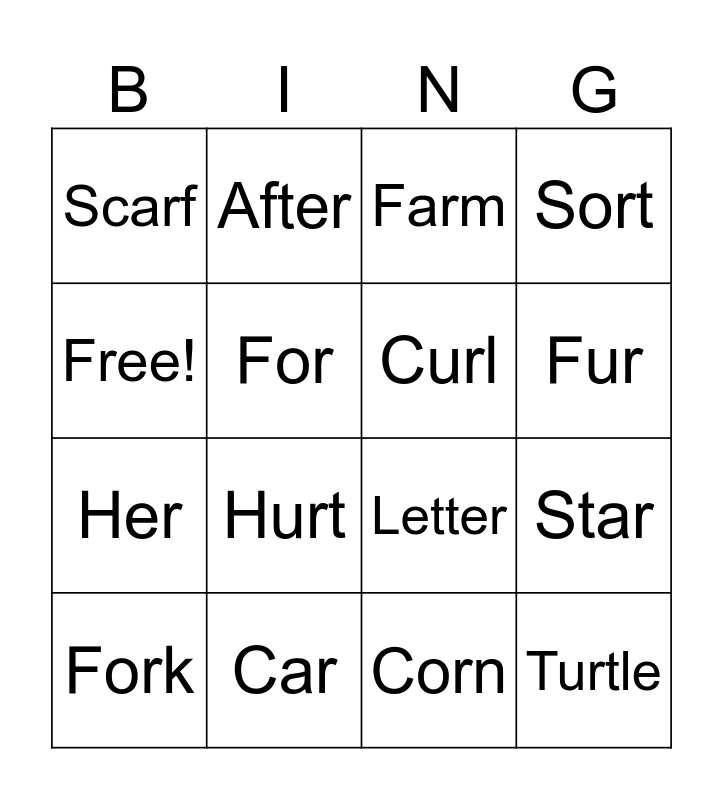 | B | I | N | G |
|---|---|---|---|
| Scarf | After | Farm | Sort |
| Free! | For | Curl | Fur |
| Her | Hurt | Letter | Star |
| Fork | Car | Corn | Turtle |